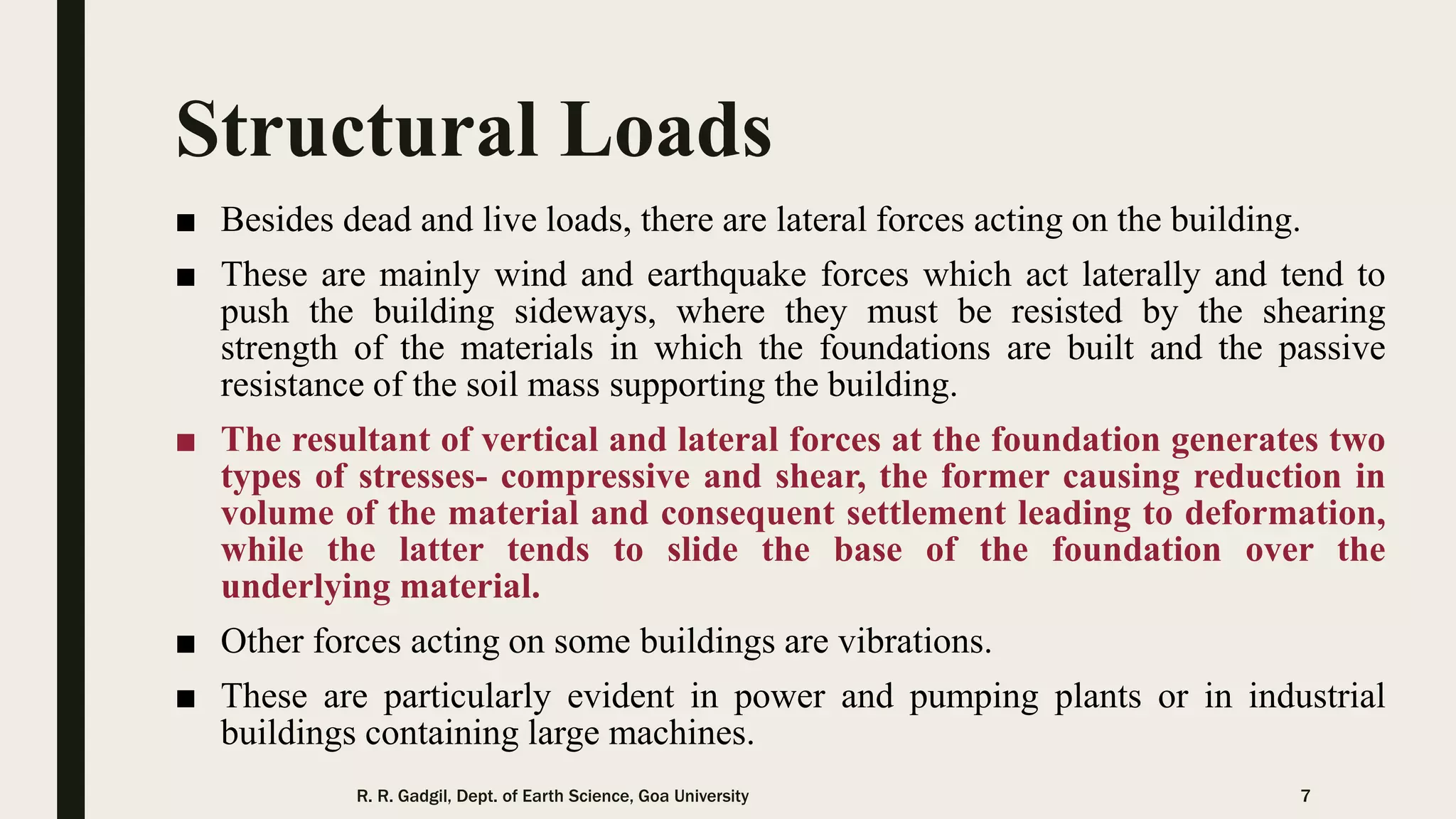 Structural Loads

■ Besides dead and live loads, there are lateral forces acting on the building.

■ These are mainly wind and earthquake forces which act laterally and tend to push the building sideways, where they must be resisted by the shearing strength of the materials in which the foundations are built and the passive resistance of the soil mass supporting the building.

■ The resultant of vertical and lateral forces at the foundation generates two types of stresses- compressive and shear, the former causing reduction in volume of the material and consequent settlement leading to deformation, while the latter tends to slide the base of the foundation over the underlying material.

■ Other forces acting on some buildings are vibrations.

■ These are particularly evident in power and pumping plants or in industrial buildings containing large machines.

R. R. Gadgil, Dept. of Earth Science, Goa University

7